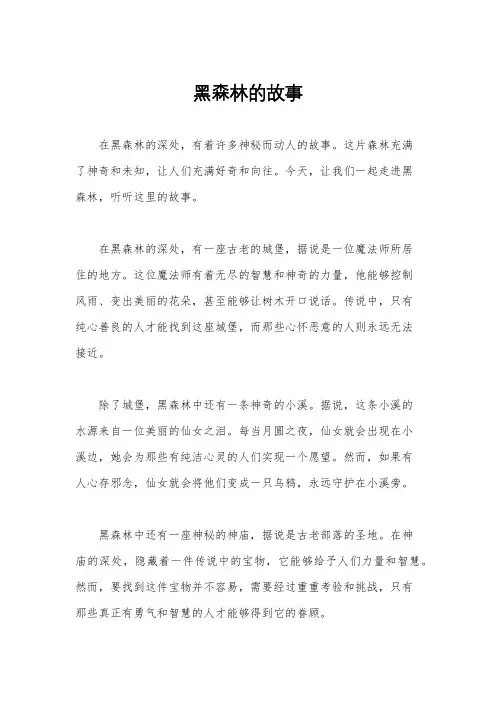 黑森林的故事

在黑森林的深处，有着许多神秘而动人的故事。这片森林充满了神奇和未知，让人们充满好奇和向往。今天，让我们一起走进黑森林，听听这里的故事。

在黑森林的深处，有一座古老的城堡，据说是一位魔法师所居住的地方。这位魔法师有着无尽的智慧和神奇的力量，他能够控制风雨、变出美丽的花朵，甚至能够让树木开口说话。传说中，只有纯心善良的人才能找到这座城堡，而那些心怀恶意的人则永远无法接近。

除了城堡，黑森林中还有一条神奇的小溪。据说，这条小溪的水源来自一位美丽的仙女之泪。每当月圆之夜，仙女就会出现在小溪边，她会为那些有纯洁心灵的人们实现一个愿望。然而，如果有人心存邪念，仙女就会将他们变成一只乌鸦，永远守护在小溪旁。

黑森林中还有一座神秘的神庙，据说是古老部落的圣地。在神庙的深处，隐藏着一件传说中的宝物，它能够给予人们力量和智慧。然而，要找到这件宝物并不容易，需要经过重重考验和挑战，只有那些真正有勇气和智慧的人才能够得到它的眷顾。